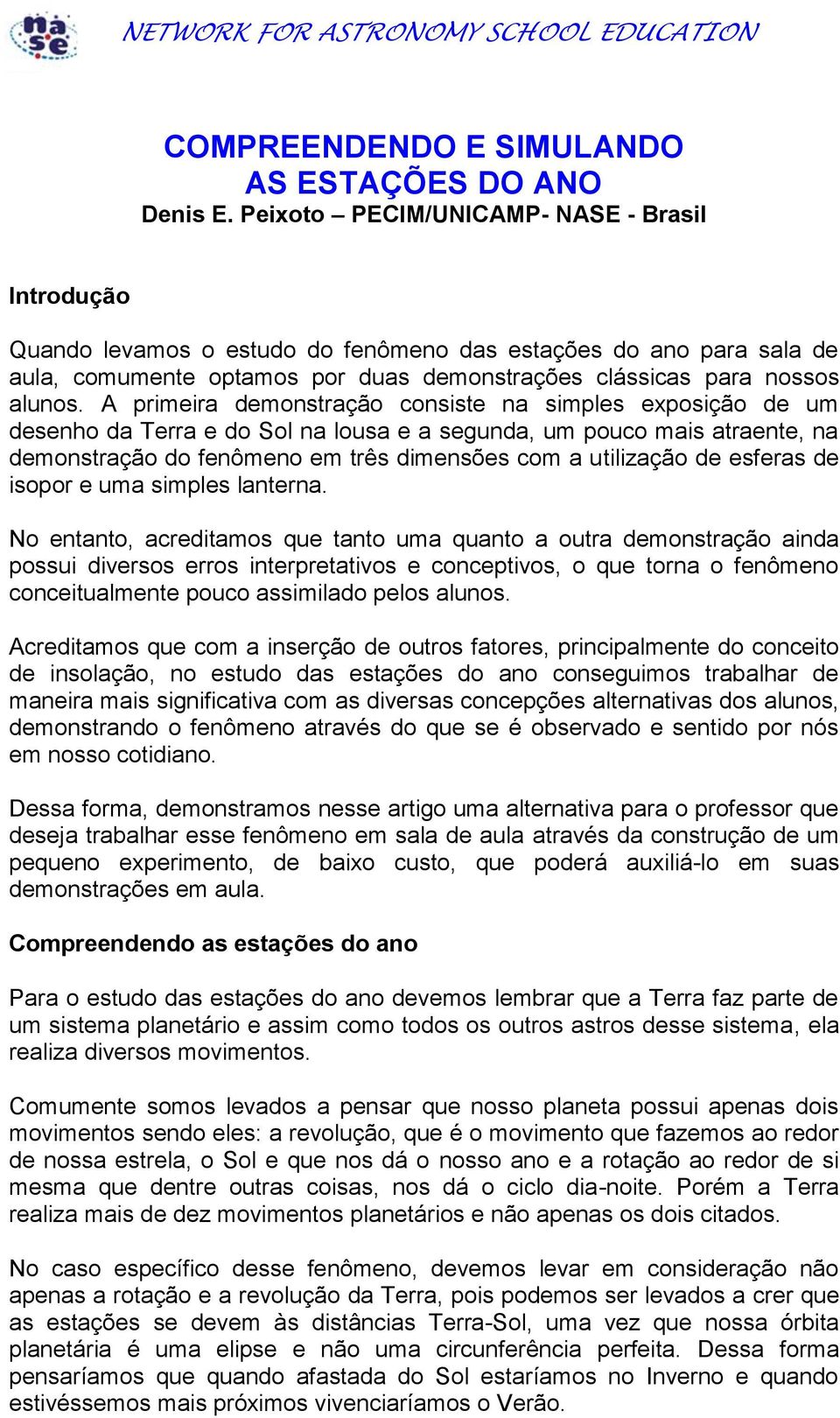 nase

NETWORK FOR ASTRONOMY SCHOOL EDUCATION

COMPREENDENDO E SIMULANDO AS ESTAÇÕES DO ANO
Denis E. Peixoto – PECIM/UNICAMP- NASE - Brasil

Introdução

Quando levamos o estudo do fenômeno das estações do ano para sala de aula, comumente optamos por duas demonstrações clássicas para nossos alunos. A primeira demonstração consiste na simples exposição de um desenho da Terra e do Sol na lousa e a segunda, um pouco mais atraente, na demonstração do fenômeno em três dimensões com a utilização de esferas de isopor e uma simples lanterna.

No entanto, acreditamos que tanto uma quanto a outra demonstração ainda possui diversos erros interpretativos e conceptivos, o que torna o fenômeno conceitualmente pouco assimilado pelos alunos.

Acreditamos que com a inserção de outros fatores, principalmente do conceito de insolação, no estudo das estações do ano conseguimos trabalhar de maneira mais significativa com as diversas concepções alternativas dos alunos, demonstrando o fenômeno através do que se é observado e sentido por nós em nosso cotidiano.

Dessa forma, demonstramos nesse artigo uma alternativa para o professor que deseja trabalhar esse fenômeno em sala de aula através da construção de um pequeno experimento, de baixo custo, que poderá auxiliá-lo em suas demonstrações em aula.

Compreendendo as estações do ano

Para o estudo das estações do ano devemos lembrar que a Terra faz parte de um sistema planetário e assim como todos os outros astros desse sistema, ela realiza diversos movimentos.

Comumente somos levados a pensar que nosso planeta possui apenas dois movimentos sendo eles: a revolução, que é o movimento que fazemos ao redor de nossa estrela, o Sol e que nos dá o nosso ano e a rotação ao redor de si mesma que dentre outras coisas, nos dá o ciclo dia-noite. Porém a Terra realiza mais de dez movimentos planetários e não apenas os dois citados.

No caso específico desse fenômeno, devemos levar em consideração não apenas a rotação e a revolução da Terra, pois podemos ser levados a crer que as estações se devem às distâncias Terra-Sol, uma vez que nossa órbita planetária é uma elipse e não uma circunferência perfeita. Dessa forma pensaríamos que quando afastada do Sol estaríamos no Inverno e quando estivéssemos mais próximos vivenciaríamos o Verão.